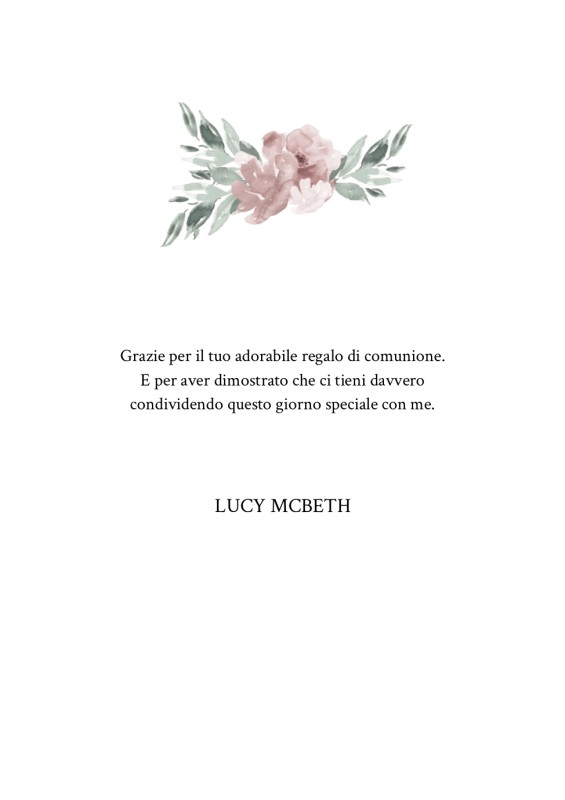 Grazie per il tuo adorabile regalo di comunione. E per aver dimostrato che ci tieni davvero condividendo questo giorno speciale con me.

LUCY MCBETH